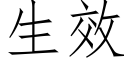 生效